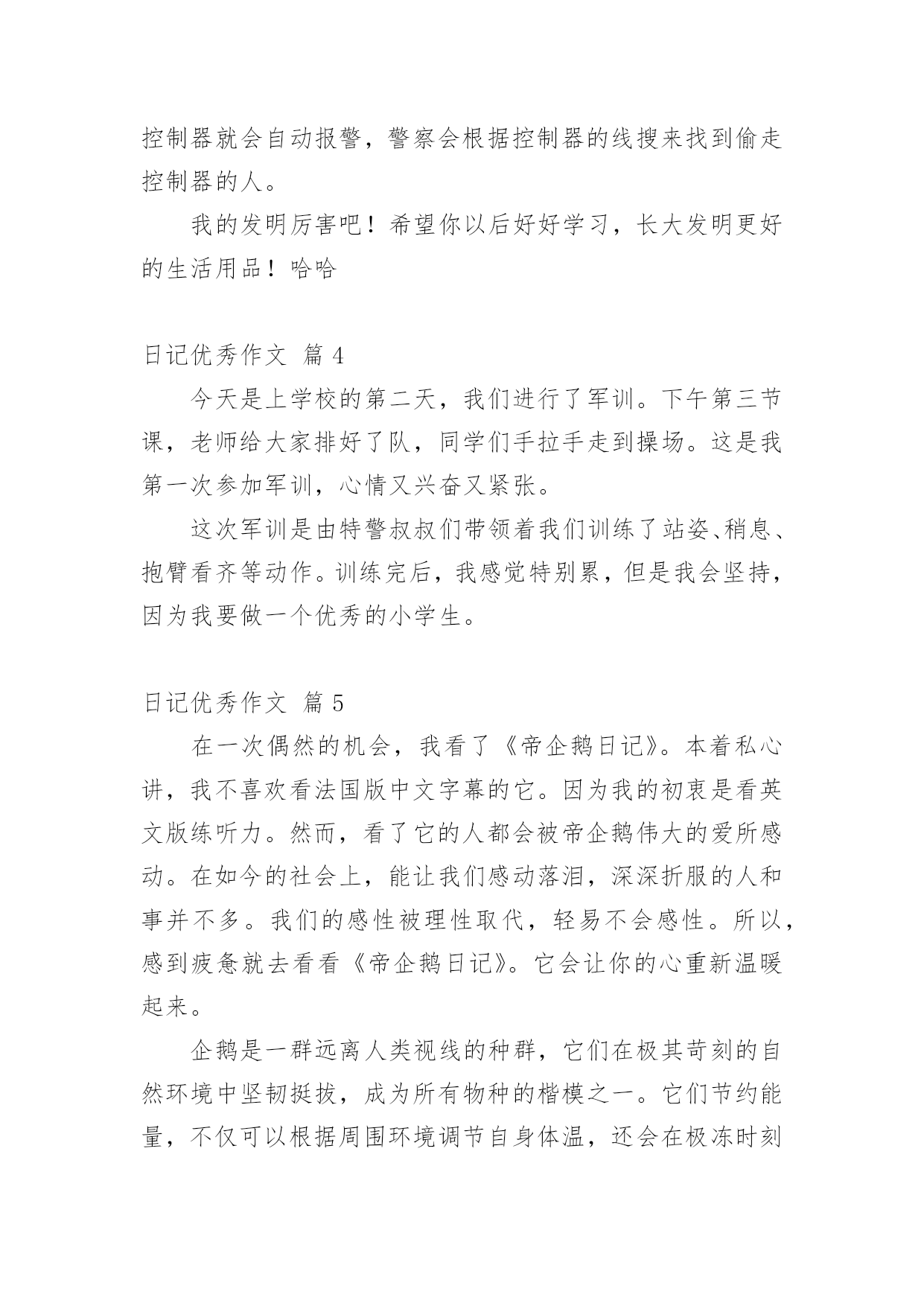 控制器就会自动报警，警察会根据控制器的线搜来找到偷走控制器的人。

我的发明厉害吧！希望你以后好好学习，长大发明更好的生活用品！哈哈

日记优秀作文 篇 4

今天是上学校的第二天，我们进行了军训。下午第三节课，老师给大家排好了队，同学们手拉手走到操场。这是我第一次参加军训，心情又兴奋又紧张。

这次军训是由特警叔叔们带领着我们训练了站姿、稍息、抱臂看齐等动作。训练完后，我感觉特别累，但是我会坚持，因为我要做一个优秀的小学生。

日记优秀作文 篇 5

在一次偶然的机会，我看了《帝企鹅日记》。本着私心讲，我不喜欢看法国版中文字幕的它。因为我的初衷是看英文版练听力。然而，看了它的人都会被帝企鹅伟大的爱所感动。在如今的社会上，能让我们感动落泪，深深折服的人和事并不多。我们的感性被理性取代，轻易不会感性。所以，感到疲惫就去看看《帝企鹅日记》。它会让你的心重新温暖起来。

企鹅是一群远离人类视线的种群，它们在极其苛刻的自然环境中坚韧挺拔，成为所有物种的楷模之一。它们节约能量，不仅可以根据周围环境调节自身体温，还会在极冻时刻